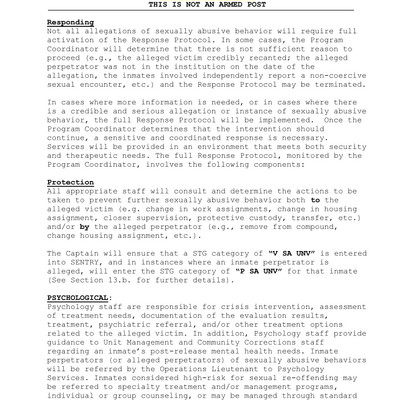 THIS IS NOT AN ARMED POST

Responding
Not all allegations of sexually abusive behavior will require full activation of the Response Protocol. In some cases, the Program Coordinator will determine that there is not sufficient reason to proceed (e.g., the alleged victim credibly recanted; the alleged perpetrator was not in the institution on the date of the allegation, the inmates involved independently report a non-coercive sexual encounter, etc.) and the Response Protocol may be terminated.

In cases where more information is needed, or in cases where there is a credible and serious allegation or instance of sexually abusive behavior, the full Response Protocol will be implemented. Once the Program Coordinator determines that the intervention should continue, a sensitive and coordinated response is necessary. Services will be provided in an environment that meets both security and therapeutic needs. The full Response Protocol, monitored by the Program Coordinator, involves the following components:

Protection
All appropriate staff will consult and determine the actions to be taken to prevent further sexually abusive behavior both to the alleged victim (e.g. change in work assignments, change in housing assignment, closer supervision, protective custody, transfer, etc.) and/or by the alleged perpetrator (e.g., remove from compound, change housing assignment, etc.).

The Captain will ensure that a STG category of "V SA UNV" is entered into SENTRY, and in instances where an inmate perpetrator is alleged, will enter the STG category of "P SA UNV" for that inmate (See Section 13.b. for further details).

PSYCHOLOGICAL:
Psychology staff are responsible for crisis intervention, assessment of treatment needs, documentation of the evaluation results, treatment, psychiatric referral, and/or other treatment options related to the alleged victim. In addition, Psychology staff provide guidance to Unit Management and Community Corrections staff regarding an inmate's post-release mental health needs. Inmate perpetrators (or alleged perpetrators) of sexually abusive behaviors will be referred by the Operations Lieutenant to Psychology Services. Inmates considered high-risk for sexual re-offending may be referred to specialty treatment and/or management programs, individual or group counseling, or may be managed through standard